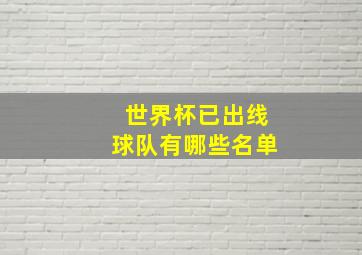 世界杯已出线
球队有哪些名单